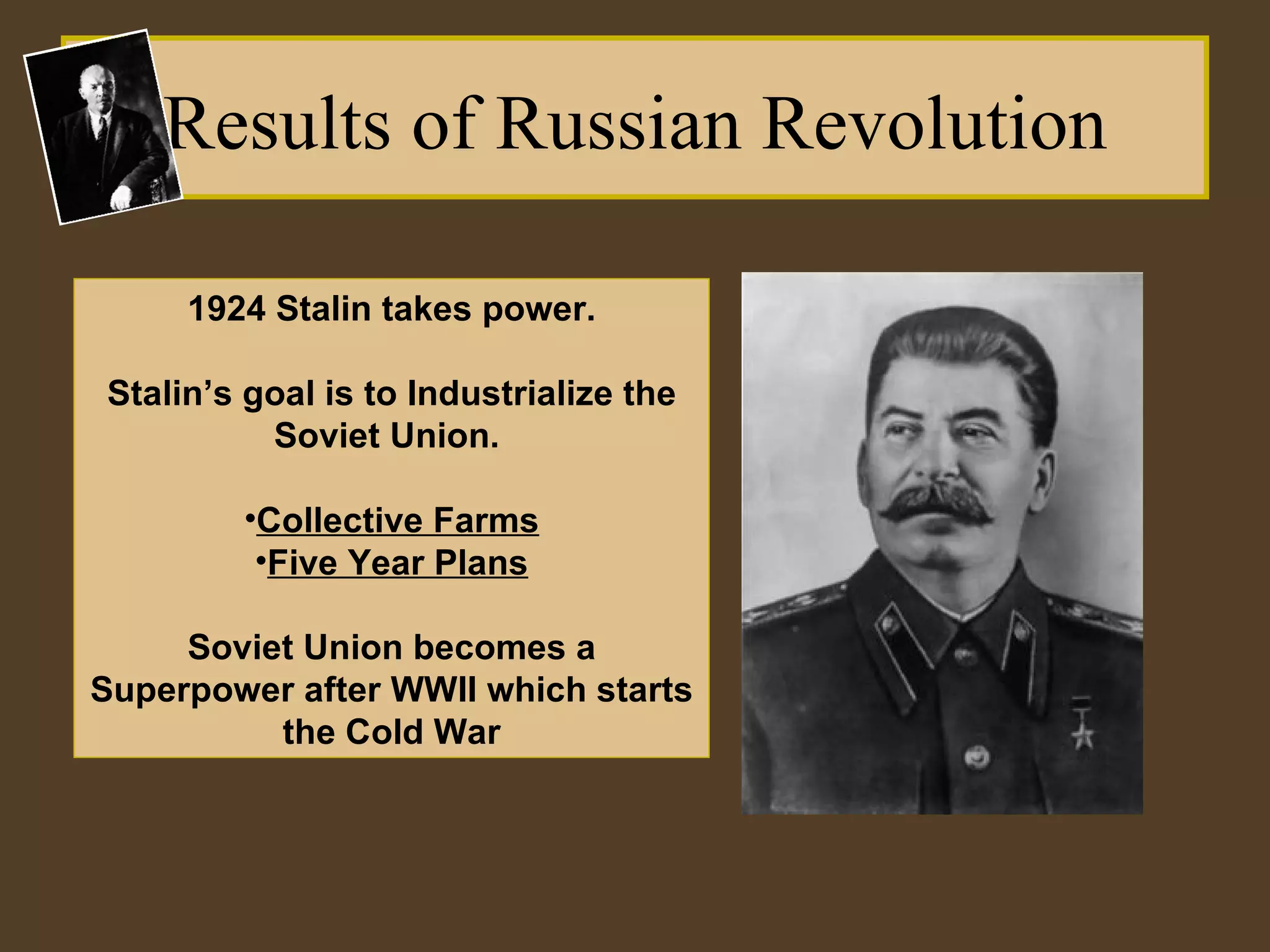 Results of Russian Revolution

1924 Stalin takes power.

Stalin’s goal is to Industrialize the Soviet Union.

•Collective Farms
•Five Year Plans

Soviet Union becomes a Superpower after WWII which starts the Cold War